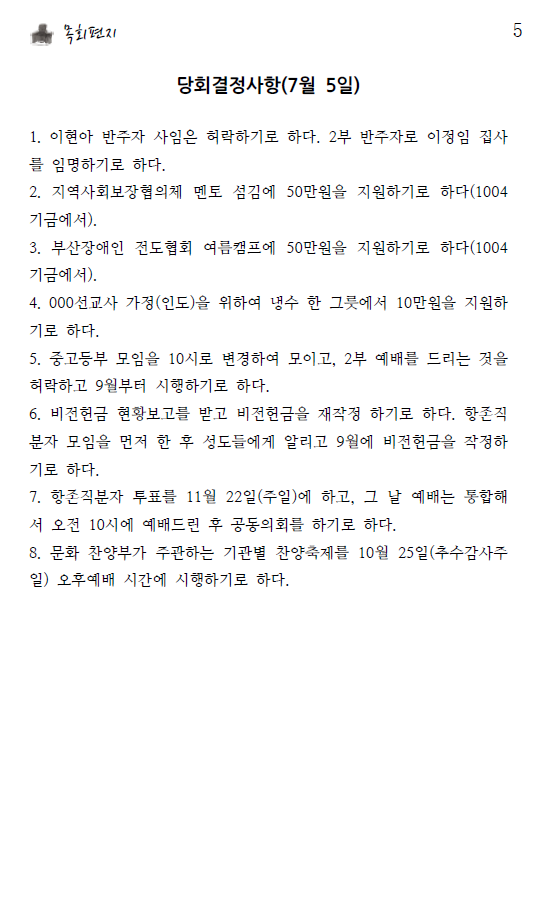 목회편지

5

당회결정사항(7월 5일)

1. 이현아 반주자 사임은 허락하기로 하다. 2부 반주자로 이정임 집사를 임명하기로 하다.
2. 지역사회보장협의체 멘토 섬김에 50만원을 지원하기로 하다(1004 기금에서).
3. 부산장애인 전도협회 여름캠프에 50만원을 지원하기로 하다(1004 기금에서).
4. 000선교사 가정(인도)을 위하여 냉수 한 그릇에서 10만원을 지원하기로 하다.
5. 중고등부 모임을 10시로 변경하여 모이고, 2부 예배를 드리는 것을 허락하고 9월부터 시행하기로 하다.
6. 비전헌금 현황보고를 받고 비전헌금을 재작정 하기로 하다. 항존직분자 모임을 먼저 한 후 성도들에게 알리고 9월에 비전헌금을 작정하기로 하다.
7. 항존직분자 투표를 11월 22일(주일)에 하고, 그 날 예배는 통합해서 오전 10시에 예배드린 후 공동의회를 하기로 하다.
8. 문화 찬양부가 주관하는 기관별 찬양축제를 10월 25일(추수감사주일) 오후예배 시간에 시행하기로 하다.